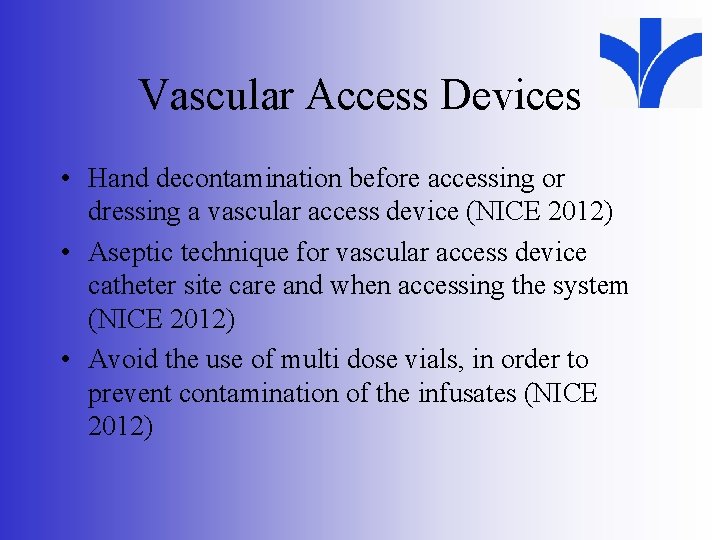 Vascular Access Devices

• Hand decontamination before accessing or dressing a vascular access device (NICE 2012)

• Aseptic technique for vascular access device catheter site care and when accessing the system (NICE 2012)

• Avoid the use of multi dose vials, in order to prevent contamination of the infusates (NICE 2012)